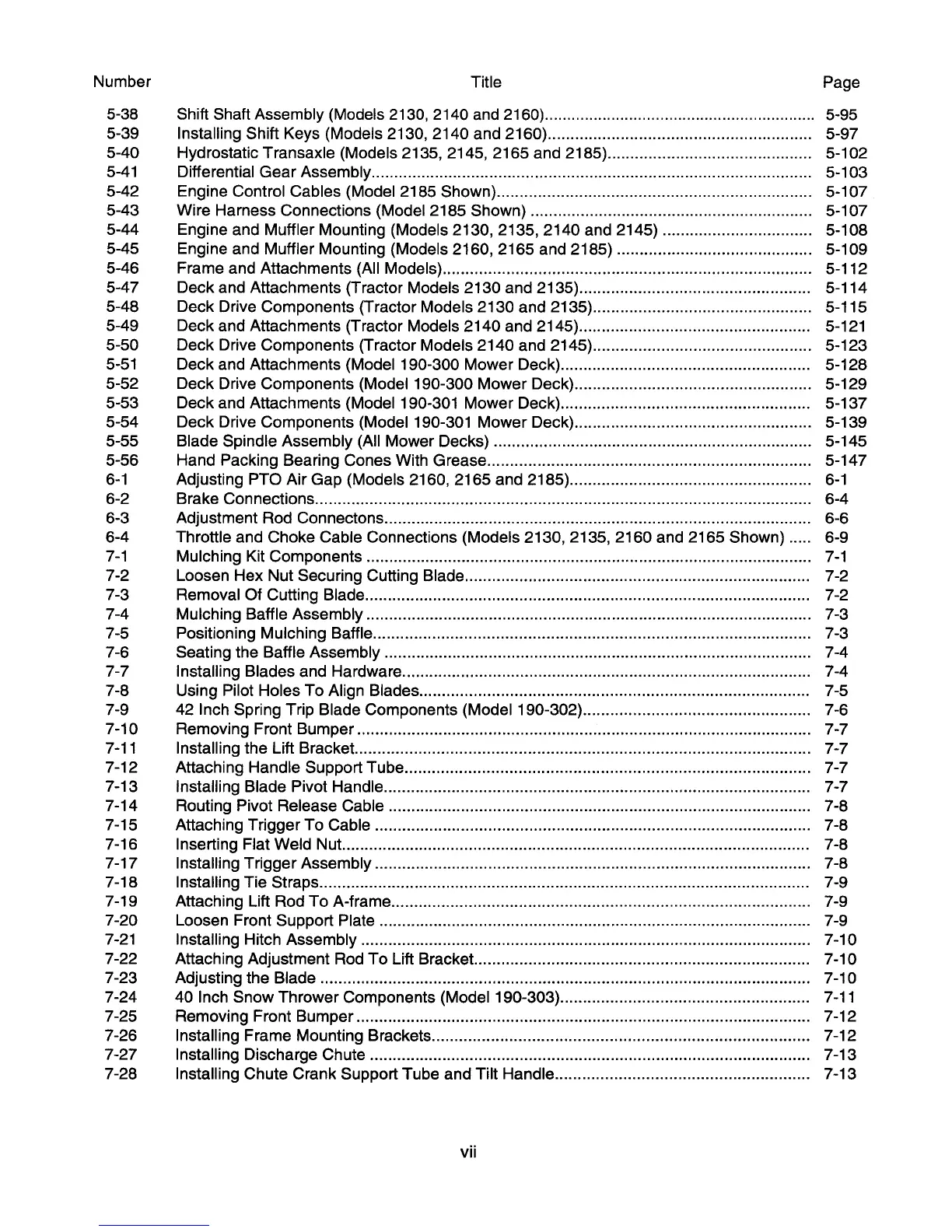 | Number | Title | Page |
|---|---|---|
| 5-38 | Shift Shaft Assembly (Models 2130, 2140 and 2160) | 5-95 |
| 5-39 | Installing Shift Keys (Models 2130, 2140 and 2160) | 5-97 |
| 5-40 | Hydrostatic Transaxle (Models 2135, 2145, 2165 and 2185) | 5-102 |
| 5-41 | Differential Gear Assembly | 5-103 |
| 5-42 | Engine Control Cables (Model 2185 Shown) | 5-107 |
| 5-43 | Wire Harness Connections (Model 2185 Shown) | 5-107 |
| 5-44 | Engine and Muffler Mounting (Models 2130, 2135, 2140 and 2145) | 5-108 |
| 5-45 | Engine and Muffler Mounting (Models 2160, 2165 and 2185) | 5-109 |
| 5-46 | Frame and Attachments (All Models) | 5-112 |
| 5-47 | Deck and Attachments (Tractor Models 2130 and 2135) | 5-114 |
| 5-48 | Deck Drive Components (Tractor Models 2130 and 2135) | 5-115 |
| 5-49 | Deck and Attachments (Tractor Models 2140 and 2145) | 5-121 |
| 5-50 | Deck Drive Components (Tractor Models 2140 and 2145) | 5-123 |
| 5-51 | Deck and Attachments (Model 190-300 Mower Deck) | 5-128 |
| 5-52 | Deck Drive Components (Model 190-300 Mower Deck) | 5-129 |
| 5-53 | Deck and Attachments (Model 190-301 Mower Deck) | 5-137 |
| 5-54 | Deck Drive Components (Model 190-301 Mower Deck) | 5-139 |
| 5-55 | Blade Spindle Assembly (All Mower Decks) | 5-145 |
| 5-56 | Hand Packing Bearing Cones With Grease | 5-147 |
| 6-1 | Adjusting PTO Air Gap (Models 2160, 2165 and 2185) | 6-1 |
| 6-2 | Brake Connections | 6-4 |
| 6-3 | Adjustment Rod Connectons | 6-6 |
| 6-4 | Throttle and Choke Cable Connections (Models 2130, 2135, 2160 and 2165 Shown) | 6-9 |
| 7-1 | Mulching Kit Components | 7-1 |
| 7-2 | Loosen Hex Nut Securing Cutting Blade | 7-2 |
| 7-3 | Removal Of Cutting Blade | 7-2 |
| 7-4 | Mulching Baffle Assembly | 7-3 |
| 7-5 | Positioning Mulching Baffle | 7-3 |
| 7-6 | Seating the Baffle Assembly | 7-4 |
| 7-7 | Installing Blades and Hardware | 7-4 |
| 7-8 | Using Pilot Holes To Align Blades | 7-5 |
| 7-9 | 42 Inch Spring Trip Blade Components (Model 190-302) | 7-6 |
| 7-10 | Removing Front Bumper | 7-7 |
| 7-11 | Installing the Lift Bracket | 7-7 |
| 7-12 | Attaching Handle Support Tube | 7-7 |
| 7-13 | Installing Blade Pivot Handle | 7-7 |
| 7-14 | Routing Pivot Release Cable | 7-8 |
| 7-15 | Attaching Trigger To Cable | 7-8 |
| 7-16 | Inserting Flat Weld Nut | 7-8 |
| 7-17 | Installing Trigger Assembly | 7-8 |
| 7-18 | Installing Tie Straps | 7-9 |
| 7-19 | Attaching Lift Rod To A-frame | 7-9 |
| 7-20 | Loosen Front Support Plate | 7-9 |
| 7-21 | Installing Hitch Assembly | 7-10 |
| 7-22 | Attaching Adjustment Rod To Lift Bracket | 7-10 |
| 7-23 | Adjusting the Blade | 7-10 |
| 7-24 | 40 Inch Snow Thrower Components (Model 190-303) | 7-11 |
| 7-25 | Removing Front Bumper | 7-12 |
| 7-26 | Installing Frame Mounting Brackets | 7-12 |
| 7-27 | Installing Discharge Chute | 7-13 |
| 7-28 | Installing Chute Crank Support Tube and Tilt Handle | 7-13 |

vii